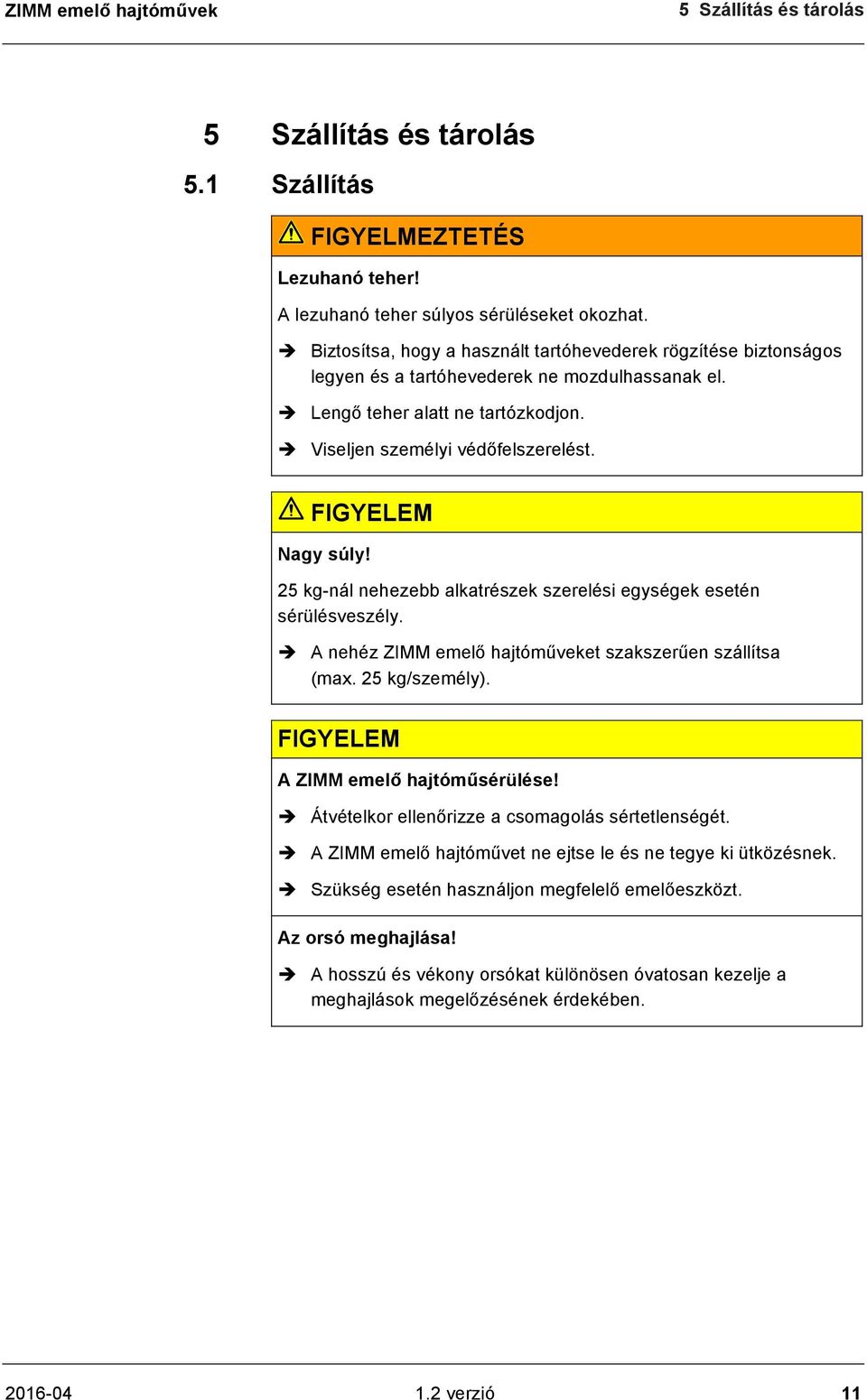 ZIMM emelő hajtóművek

5 Szállítás és tárolás

5 Szállítás és tárolás

5.1 Szállítás

FIGYELMEZTETÉS

Lezuhanó teher!

A lezuhanó teher súlyos sérüléseket okozhat.

➔ Biztosítsa, hogy a használt tartóhevederek rögzítése biztonságos legyen és a tartóhevederek ne mozdulhassanak el.

➔ Lengő teher alatt ne tartózkodjon.

➔ Viseljen személyi védőfelszerelést.

FIGYELEM

Nagy súly!

25 kg-nál nehezebb alkatrészek szerelési egységek esetén sérülésveszély.

➔ A nehéz ZIMM emelő hajtóműveket szakszerűen szállítsa (max. 25 kg/személy).

FIGYELEM

A ZIMM emelő hajtóműsérülése!

➔ Átvételkor ellenőrizze a csomagolás sértetlenségét.

➔ A ZIMM emelő hajtóművet ne ejtse le és ne tegye ki ütközésnek.

➔ Szükség esetén használjon megfelelő emelőeszközt.

Az orsó meghajlása!

➔ A hosszú és vékony orsókat különösen óvatosan kezelje a meghajlások megelőzésének érdekében.

2016-04

1.2 verzió

11